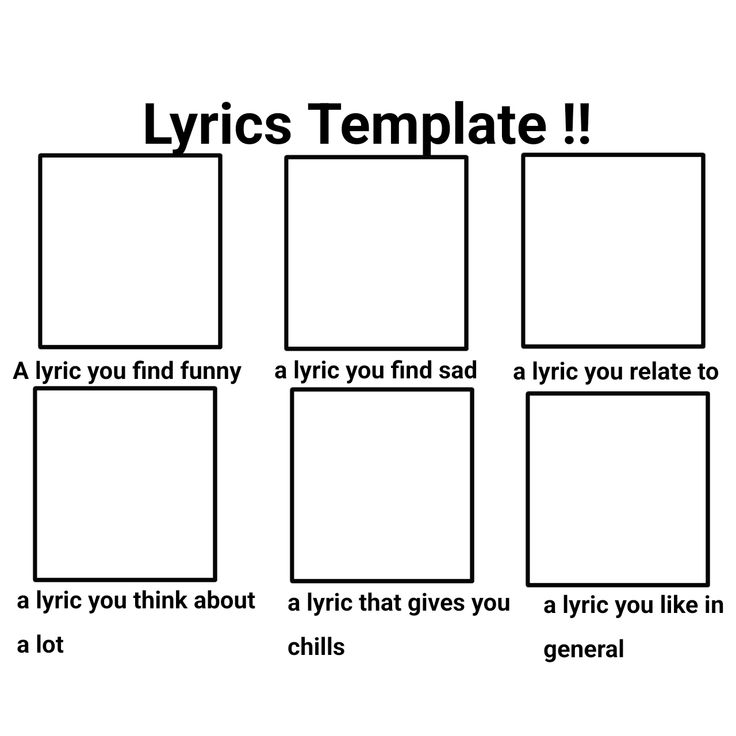 Lyrics Template !!

A lyric you find funny

a lyric you find sad

a lyric you relate to

a lyric you think about a lot

a lyric that gives you chills

a lyric you like in general